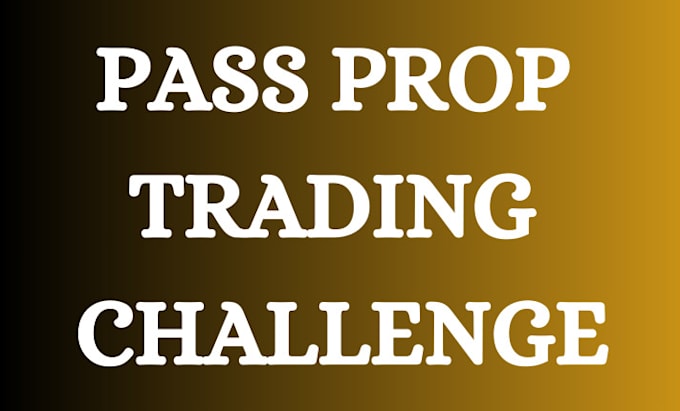 PASS PROP TRADING CHALLENGE